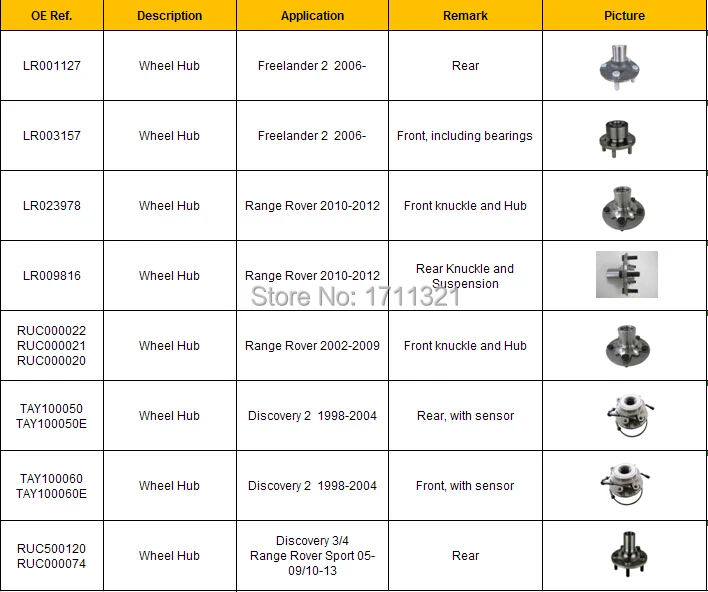 | OE Ref. | Description | Application | Remark | Picture |
|---|---|---|---|---|
| LR001127 | Wheel Hub | Freelander 2 2006- | Rear | |
| LR003157 | Wheel Hub | Freelander 2 2006- | Front, including bearings | |
| LR023978 | Wheel Hub | Range Rover 2010-2012 | Front knuckle and Hub | |
| LR009816 | Wheel Hub | Range Rover 2010-2012 | Rear Knuckle and Suspension | |
| RUC000022 RUC000021 RUC000020 | Wheel Hub | Range Rover 2002-2009 | Front knuckle and Hub | |
| TAY100050 TAY100050E | Wheel Hub | Discovery 2 1998-2004 | Rear, with sensor | |
| TAY100060 TAY100060E | Wheel Hub | Discovery 2 1998-2004 | Front, with sensor | |
| RUC500120 RUC000074 | Wheel Hub | Discovery 3/4 Range Rover Sport 05-09/10-13 | Rear | |

Store No: 1711321